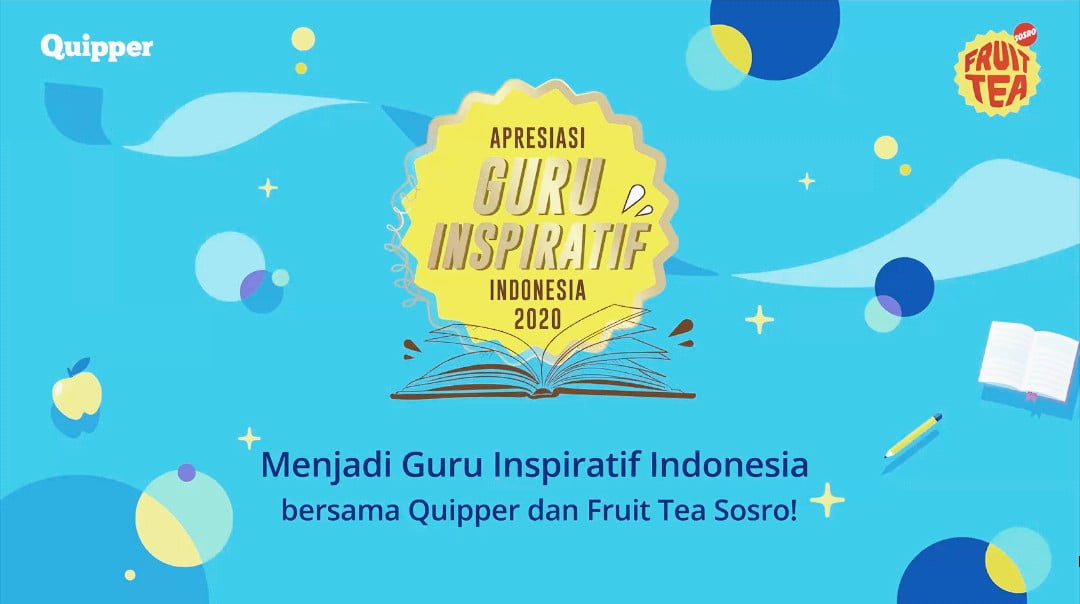 Quipper

SOSRO
FRUIT TEA

APRESIASI
GURU
INSPIRATIF
INDONESIA
2020

Menjadi Guru Inspiratif Indonesia
bersama Quipper dan Fruit Tea Sosro!